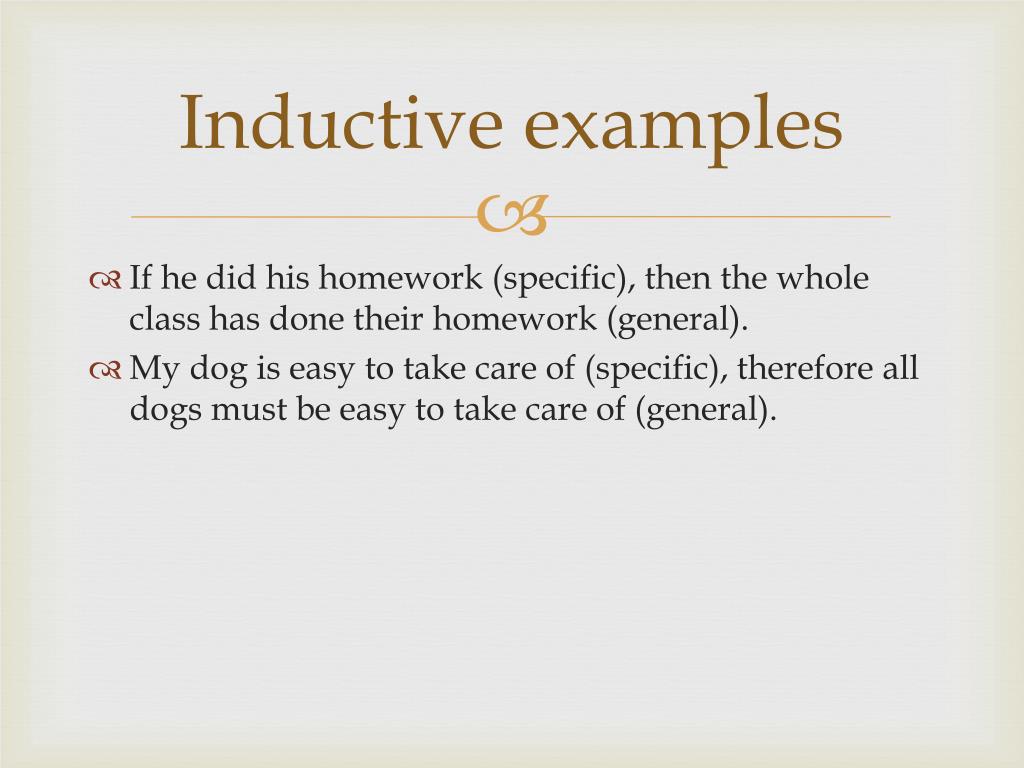 Inductive examples

If he did his homework (specific), then the whole class has done their homework (general).

My dog is easy to take care of (specific), therefore all dogs must be easy to take care of (general).